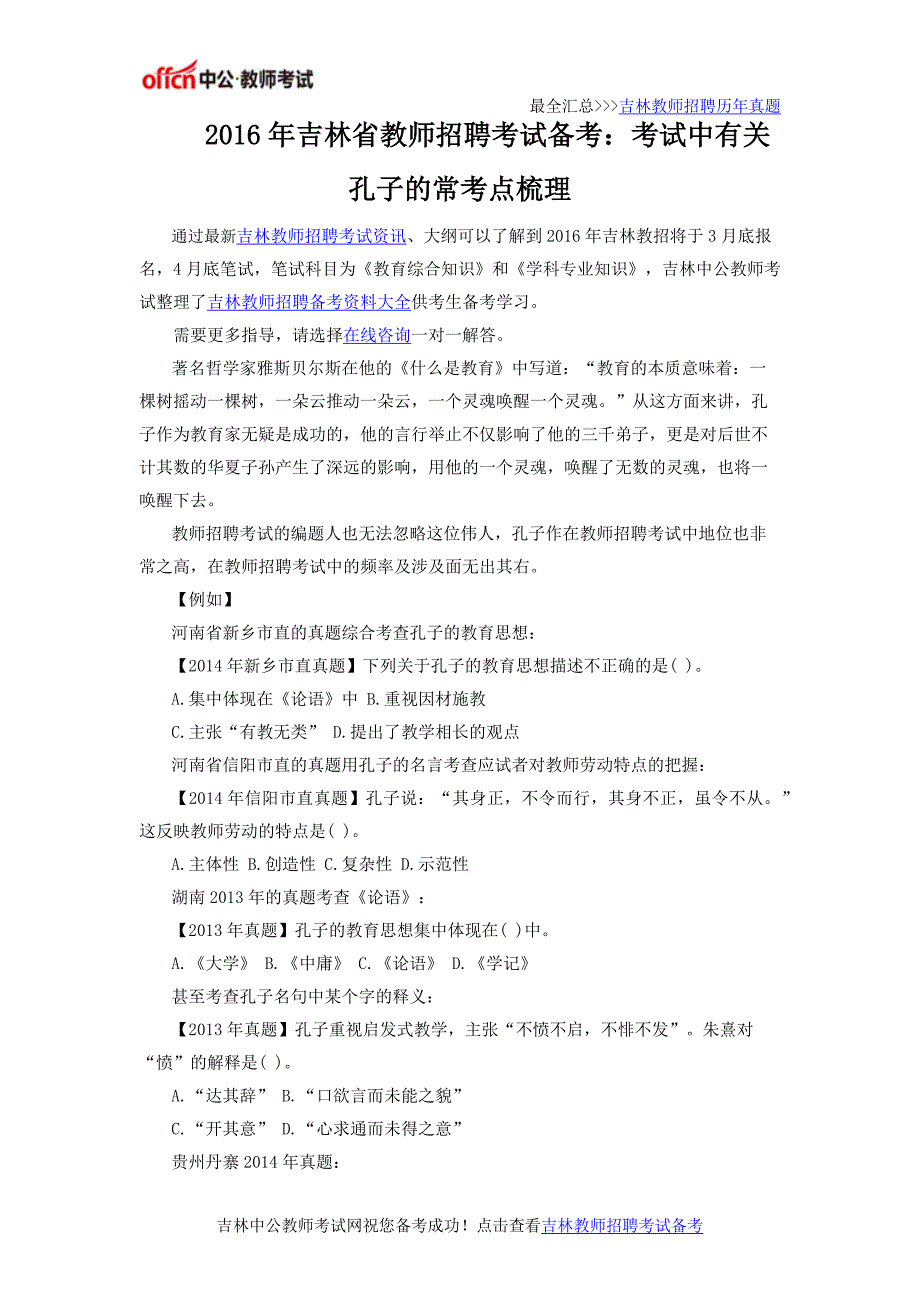 offcn 中公·教师考试

最全汇总>>>吉林教师招聘历年真题

2016年吉林省教师招聘考试备考：考试中有关孔子的常考点梳理

通过最新吉林教师招聘考试资讯、大纲可以了解到2016年吉林教招将于3月底报名，4月底笔试，笔试科目为《教育综合知识》和《学科专业知识》，吉林中公教师考试整理了吉林教师招聘备考资料大全供考生备考学习。

需要更多指导，请选择在线咨询一对一解答。

著名哲学家雅斯贝尔斯在他的《什么是教育》中写道：“教育的本质意味着：一棵树摇动一棵树，一朵云推动一朵云，一个灵魂唤醒一个灵魂。”从这方面来讲，孔子作为教育家无疑是成功的，他的言行举止不仅影响了他的三千弟子，更是对后世不计其数的华夏子孙产生了深远的影响，用他的一个灵魂，唤醒了无数的灵魂，也将一唤醒下去。

教师招聘考试的编题人也无法忽略这位伟人，孔子作在教师招聘考试中地位也非常之高，在教师招聘考试中的频率及涉及面无出其右。

【例如】

河南省新乡市直的真题综合考查孔子的教育思想：

【2014年新乡市直真题】下列关于孔子的教育思想描述不正确的是( )。

A.集中体现在《论语》中 B.重视因材施教

C.主张“有教无类” D.提出了教学相长的观点

河南省信阳市直的真题用孔子的名言考查应试者对教师劳动特点的把握：

【2014年信阳市直真题】孔子说：“其身正，不令而行，其身不正，虽令不从。”这反映教师劳动的特点是( )。

A.主体性 B.创造性 C.复杂性 D.示范性

湖南2013年的真题考查《论语》：

【2013年真题】孔子的教育思想集中体现在( )中。

A.《大学》 B.《中庸》 C.《论语》 D.《学记》

甚至考查孔子名句中某个字的释义：

【2013年真题】孔子重视启发式教学，主张“不愤不启，不悱不发”。朱熹对“愤”的解释是( )。

A.“达其辞” B.“口欲言而未能之貌”

C.“开其意” D.“心求通而未得之意”

贵州丹寨2014年真题：

吉林中公教师考试网祝您备考成功！点击查看吉林教师招聘考试备考